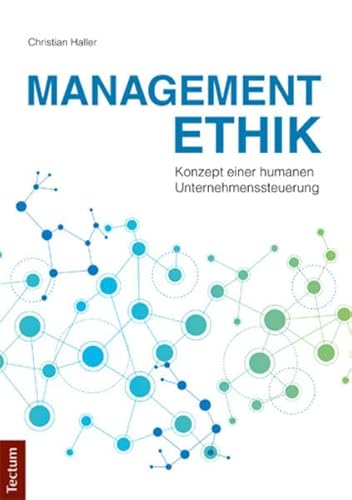 Christian Haller

MANAGEMENT
ETHIK

Konzept einer humanen Unternehmenssteuerung

Tectum